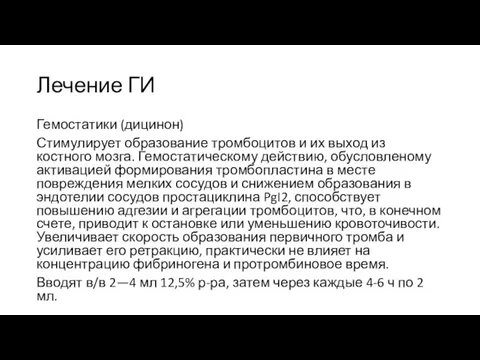 Лечение ГИ

Гемостатики (дицинон)

Стимулирует образование тромбоцитов и их выход из костного мозга. Гемостатическому действию, обусловленому активацией формирования тромбопластина в месте повреждения мелких сосудов и снижением образования в эндотелии сосудов простациклина PgI2, способствует повышению адгезии и агрегации тромбоцитов, что, в конечном счете, приводит к остановке или уменьшению кровоточивости. Увеличивает скорость образования первичного тромба и усиливает его ретракцию, практически не влияет на концентрацию фибриногена и протромбиновое время.

Вводят в/в 2—4 мл 12,5% р-ра, затем через каждые 4-6 ч по 2 мл.